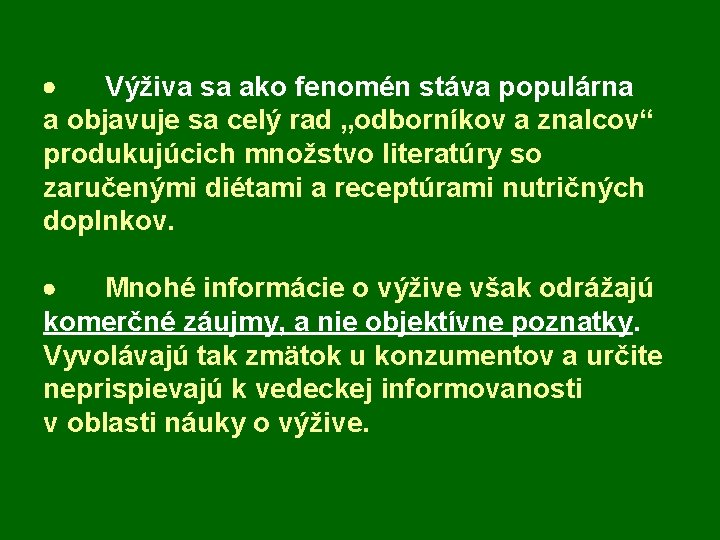 • Výživa sa ako fenomén stáva populárna a objavuje sa celý rad „odborníkov a znalcov“ produkujúcich množstvo literatúry so zaručenými diétami a receptúrami nutričných doplnkov.

• Mnohé informácie o výžive však odrážajú komerčné záujmy, a nie objektívne poznatky. Vyvolávajú tak zmätok u konzumentov a určite neprispievajú k vedeckej informovanosti v oblasti náuky o výžive.